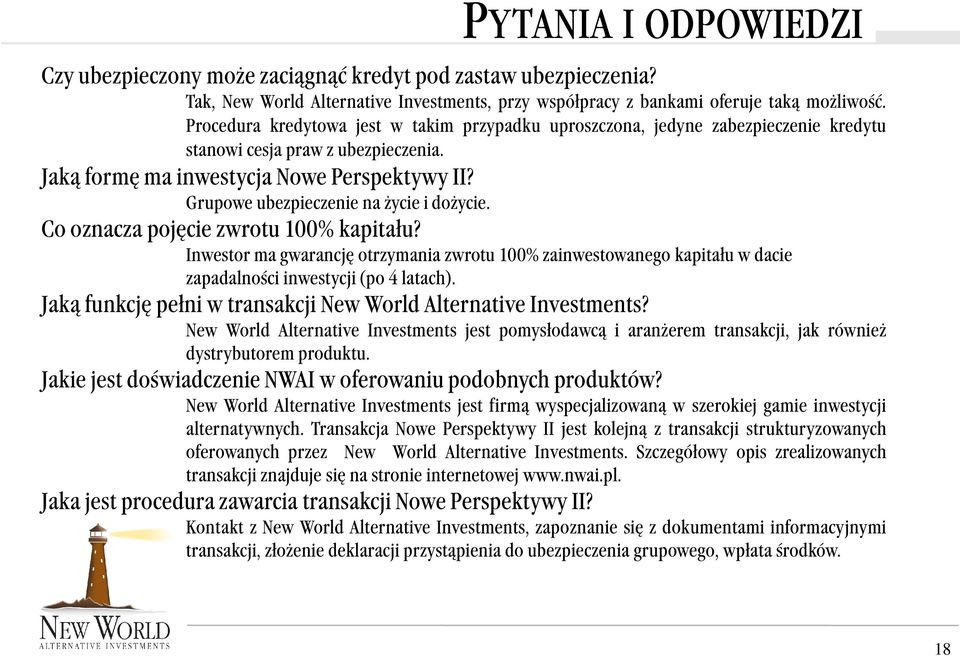 PYTANIA I ODPOWIEDZI

Czy ubezpieczony może zaciągnąć kredyt pod zastaw ubezpieczenia?

Tak, New World Alternative Investments, przy współpracy z bankami oferuje taką możliwość. Procedura kredytowa jest w takim przypadku uproszczona, jedyne zabezpieczenie kredytu stanowi cesja praw z ubezpieczenia.

Jaką formę ma inwestycja Nowe Perspektywy II?

Grupowe ubezpieczenie na życie i dożycie.

Co oznacza pojęcie zwrotu 100% kapitału?

Inwestor ma gwarancję otrzymania zwrotu 100% zainwestowanego kapitału w dacie zapadalności inwestycji (po 4 latach).

Jaką funkcję pełni w transakcji New World Alternative Investments?

New World Alternative Investments jest pomysłodawcą i aranżerem transakcji, jak również dystrybutorem produktu.

Jakie jest doświadczenie NWAI w oferowaniu podobnych produktów?

New World Alternative Investments jest firmą wyspecjalizowaną w szerokiej gamie inwestycji alternatywnych. Transakcja Nowe Perspektywy II jest kolejną z transakcji strukturyzowanych oferowanych przez New World Alternative Investments. Szczegółowy opis zrealizowanych transakcji znajduje się na stronie internetowej www.nwai.pl.

Jaka jest procedura zawarcia transakcji Nowe Perspektywy II?

Kontakt z New World Alternative Investments, zapoznanie się z dokumentami informacyjnymi transakcji, złożenie deklaracji przystąpienia do ubezpieczenia grupowego, wpłata środków.

NEW WORLD
ALTERNATIVE INVESTMENTS

18